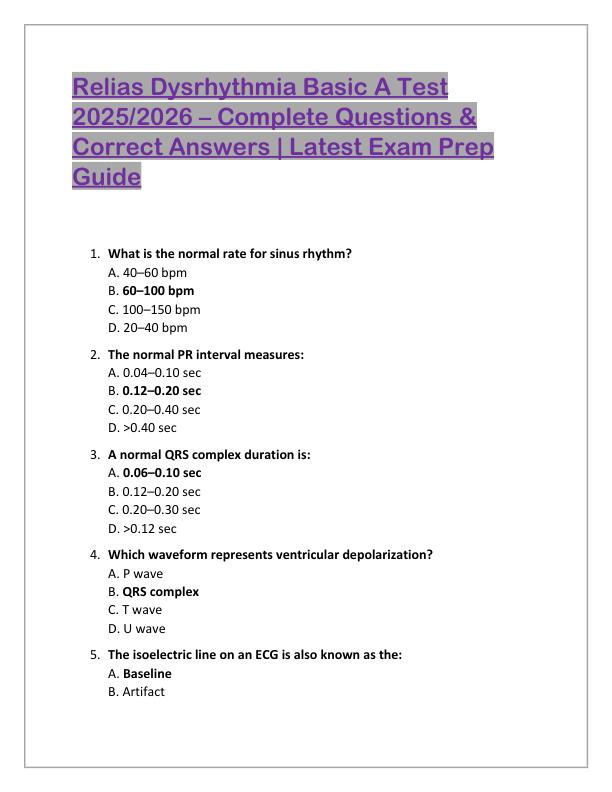 Relias Dysrhythmia Basic A Test 2025/2026 – Complete Questions & Correct Answers | Latest Exam Prep Guide

1. What is the normal rate for sinus rhythm?
A. 40–60 bpm
B. 60–100 bpm
C. 100–150 bpm
D. 20–40 bpm

2. The normal PR interval measures:
A. 0.04–0.10 sec
B. 0.12–0.20 sec
C. 0.20–0.40 sec
D. >0.40 sec

3. A normal QRS complex duration is:
A. 0.06–0.10 sec
B. 0.12–0.20 sec
C. 0.20–0.30 sec
D. >0.12 sec

4. Which waveform represents ventricular depolarization?
A. P wave
B. QRS complex
C. T wave
D. U wave

5. The isoelectric line on an ECG is also known as the:
A. Baseline
B. Artifact